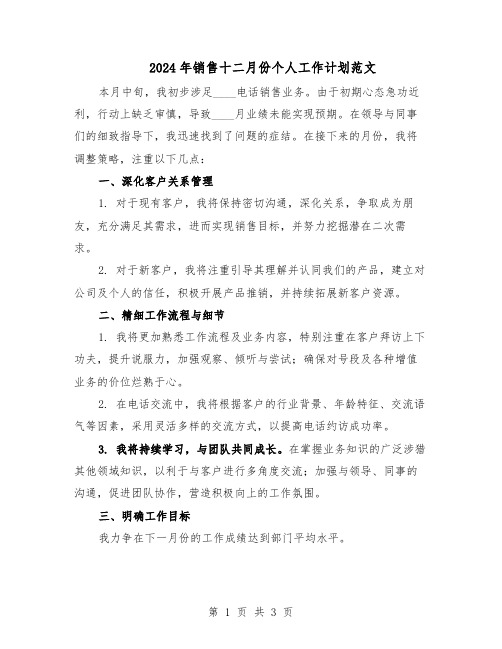 2024年销售十二月份个人工作计划范文

本月中旬，我初步涉足____电话销售业务。由于初期心态急功近利，行动上缺乏审慎，导致____月业绩未能实现预期。在领导与同事们的细致指导下，我迅速找到了问题的症结。在接下来的月份，我将调整策略，注重以下几点：

一、深化客户关系管理

1. 对于现有客户，我将保持密切沟通，深化关系，争取成为朋友，充分满足其需求，进而实现销售目标，并努力挖掘潜在二次需求。

2. 对于新客户，我将注重引导其理解并认同我们的产品，建立对公司及个人的信任，积极开展产品推销，并持续拓展新客户资源。

二、精细工作流程与细节

1. 我将更加熟悉工作流程及业务内容，特别注重在客户拜访上下功夫，提升说服力，加强观察、倾听与尝试；确保对号段及各种增值业务的价位烂熟于心。

2. 在电话交流中，我将根据客户的行业背景、年龄特征、交流语气等因素，采用灵活多样的交流方式，以提高电话约访成功率。

3. 我将持续学习，与团队共同成长。在掌握业务知识的广泛涉猎其他领域知识，以利于与客户进行多角度交流；加强与领导、同事的沟通，促进团队协作，营造积极向上的工作氛围。

三、明确工作目标

我力争在下一月份的工作成绩达到部门平均水平。

第 1 页 共 3 页